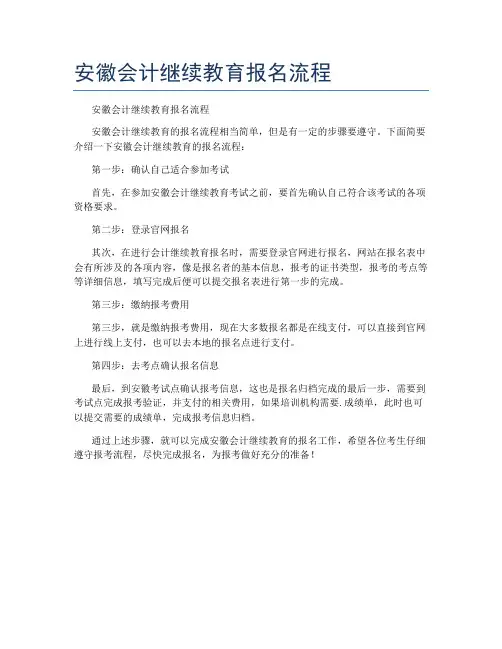 安徽会计继续教育报名流程

安徽会计继续教育报名流程

安徽会计继续教育的报名流程相当简单，但是有一定的步骤要遵守。下面简要介绍一下安徽会计继续教育的报名流程：

第一步：确认自己适合参加考试

首先，在参加安徽会计继续教育考试之前，要首先确认自己符合该考试的各项资格要求。

第二步：登录官网报名

其次，在进行会计继续教育报名时，需要登录官网进行报名，网站在报名表中会有所涉及的各项内容，像是报名者的基本信息，报考的证书类型，报考的考点等等详细信息，填写完成后便可以提交报名表进行第一步的完成。

第三步：缴纳报考费用

第三步，就是缴纳报考费用，现在大多数报名都是在线支付，可以直接到官网上进行线上支付，也可以去本地的报名点进行支付。

第四步：去考点确认报名信息

最后，到安徽考试点确认报考信息，这也是报名归档完成的最后一步，需要到考试点完成报考验证，并支付的相关费用，如果培训机构需要.成绩单，此时也可以提交需要的成绩单，完成报考信息归档。

通过上述步骤，就可以完成安徽会计继续教育的报名工作，希望各位考生仔细遵守报考流程，尽快完成报名，为报考做好充分的准备！